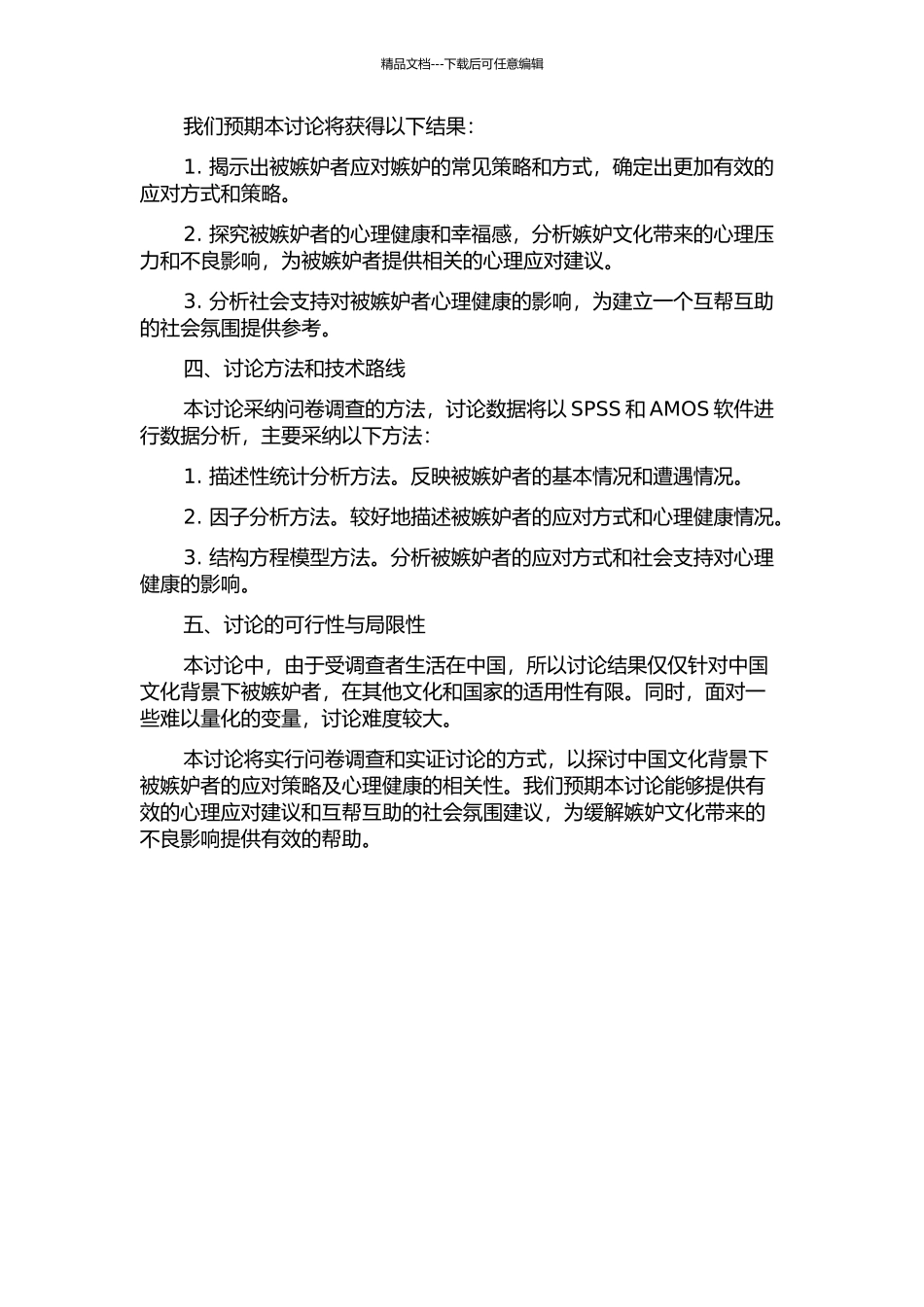 精品文档---下载后可任意编辑

我们预期本讨论将获得以下结果：

1. 揭示出被嫉妒者应对嫉妒的常见策略和方式，确定出更加有效的应对方式和策略。

2. 探究被嫉妒者的心理健康和幸福感，分析嫉妒文化带来的心理压力和不良影响，为被嫉妒者提供相关的心理应对建议。

3. 分析社会支持对被嫉妒者心理健康的影响，为建立一个互帮互助的社会氛围提供参考。

四、讨论方法和技术路线

本讨论采纳问卷调查的方法，讨论数据将以 SPSS 和 AMOS 软件进行数据分析，主要采纳以下方法：

1. 描述性统计分析方法。反映被嫉妒者的基本情况和遭遇情况。

2. 因子分析方法。较好地描述被嫉妒者的应对方式和心理健康情况。

3. 结构方程模型方法。分析被嫉妒者的应对方式和社会支持对心理健康的影响。

五、讨论的可行性与局限性

本讨论中，由于受调查者生活在中国，所以讨论结果仅仅针对中国文化背景下被嫉妒者，在其他文化和国家的适用性有限。同时，面对一些难以量化的变量，讨论难度较大。

本讨论将实行问卷调查和实证讨论的方式，以探讨中国文化背景下被嫉妒者的应对策略及心理健康的相关性。我们预期本讨论能够提供有效的心理应对建议和互帮互助的社会氛围建议，为缓解嫉妒文化带来的不良影响提供有效的帮助。